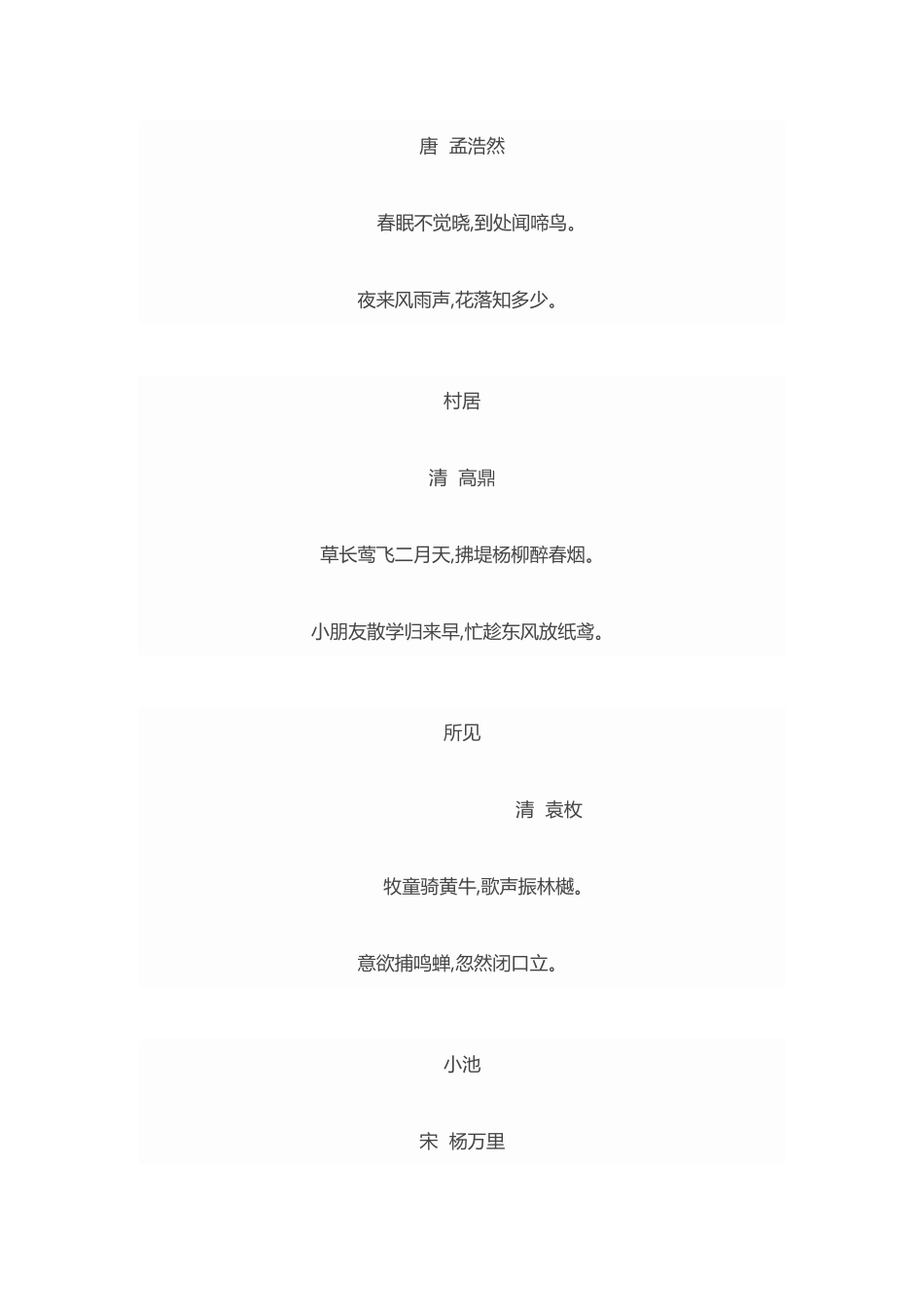 唐 孟浩然

春眠不觉晓,到处闻啼鸟。

夜来风雨声,花落知多少。

村居

清 高鼎

草长莺飞二月天,拂堤杨柳醉春烟。

小朋友散学归来早,忙趁东风放纸鸢。

所见

清 袁枚

牧童骑黄牛,歌声振林樾。

意欲捕鸣蝉,忽然闭口立。

小池

宋 杨万里